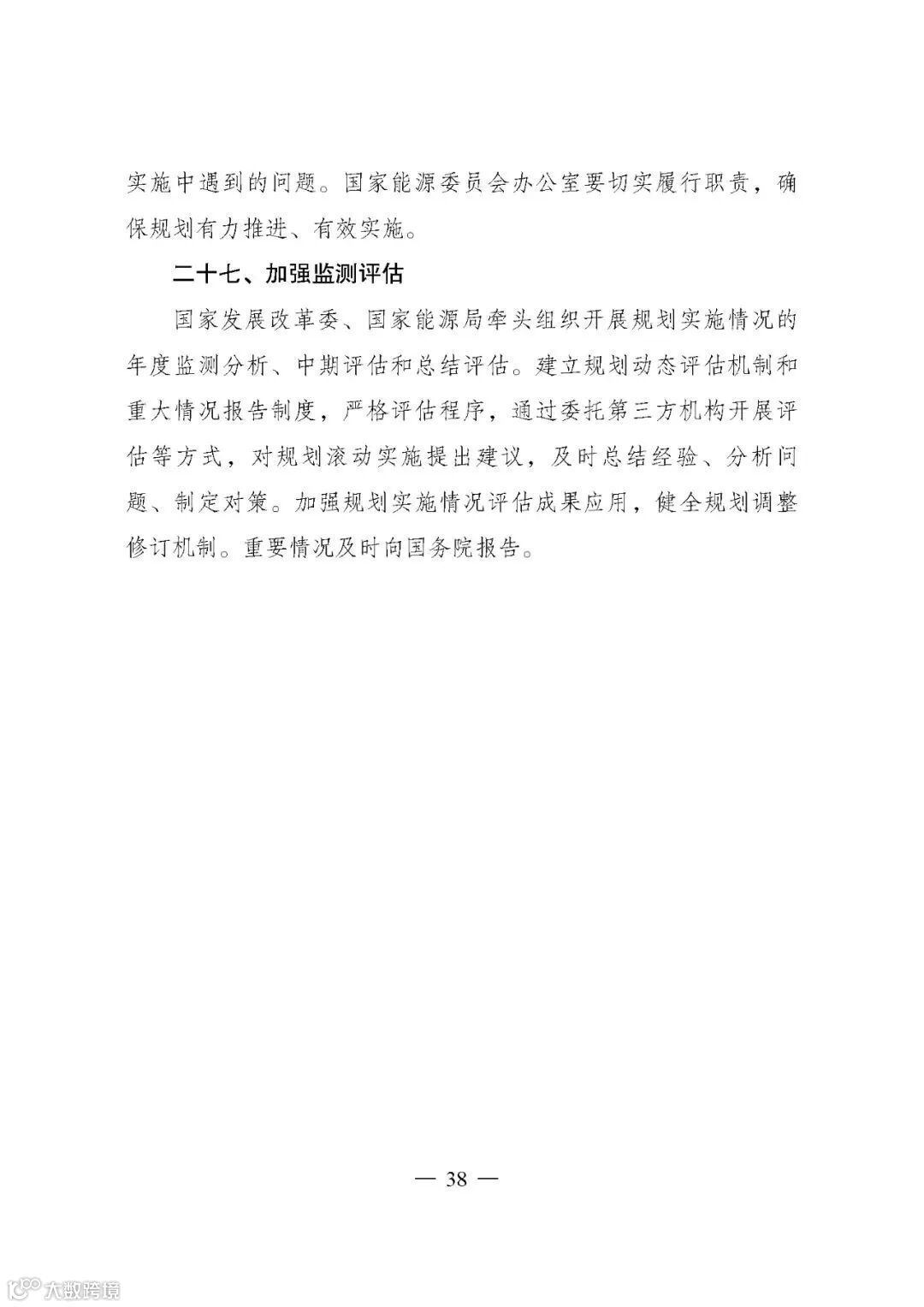 实施中遇到的问题。国家能源委员会办公室要切实履行职责，确保规划有力推进、有效实施。

二十七、加强监测评估

国家发展改革委、国家能源局牵头组织开展规划实施情况的年度监测分析、中期评估和总结评估。建立规划动态评估机制和重大情况报告制度，严格评估程序，通过委托第三方机构开展评估等方式，对规划滚动实施提出建议，及时总结经验、分析问题、制定对策。加强规划实施情况评估成果应用，健全规划调整修订机制。重要情况及时向国务院报告。

— 38 —

大数跨境